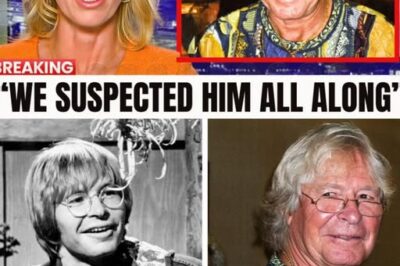 BREAKING

'WE SUSPECTED HIM ALL ALONG'